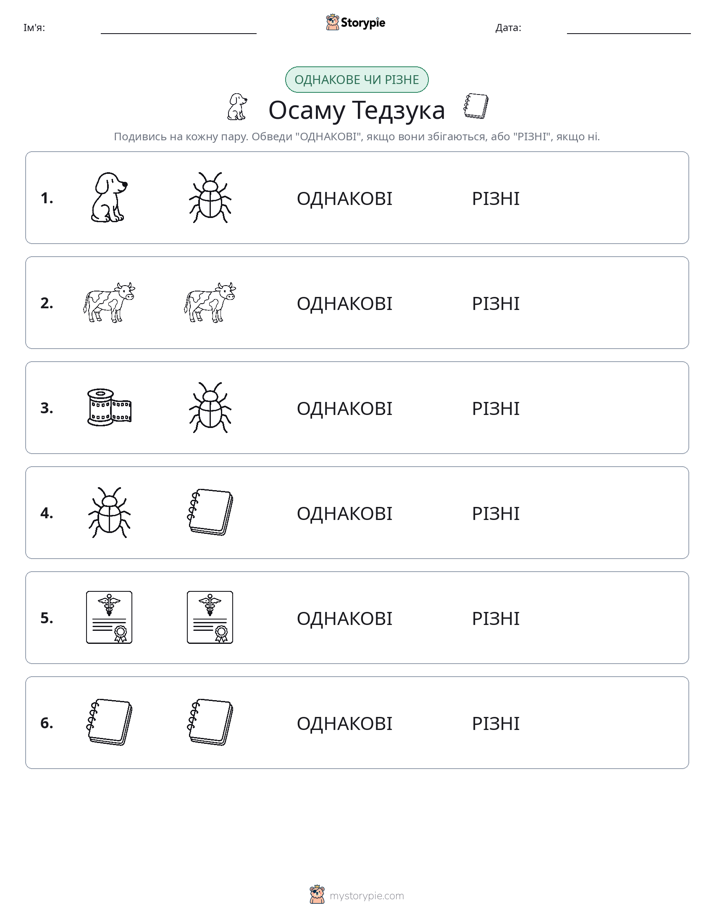 Ім'я: ____ Storypie Дата: ____

ОДНАКОВЕ ЧИ РІЗНЕ

Осаму Тедзука

Подивись на кожну пару. Обведи "ОДНАКОВІ", якщо вони збігаються, або "РІЗНІ", якщо ні.

1. ОДНАКОВІ РІЗНІ

2. ОДНАКОВІ РІЗНІ

3. ОДНАКОВІ РІЗНІ

4. ОДНАКОВІ РІЗНІ

5. ОДНАКОВІ РІЗНІ

6. ОДНАКОВІ РІЗНІ

mystorypie.com